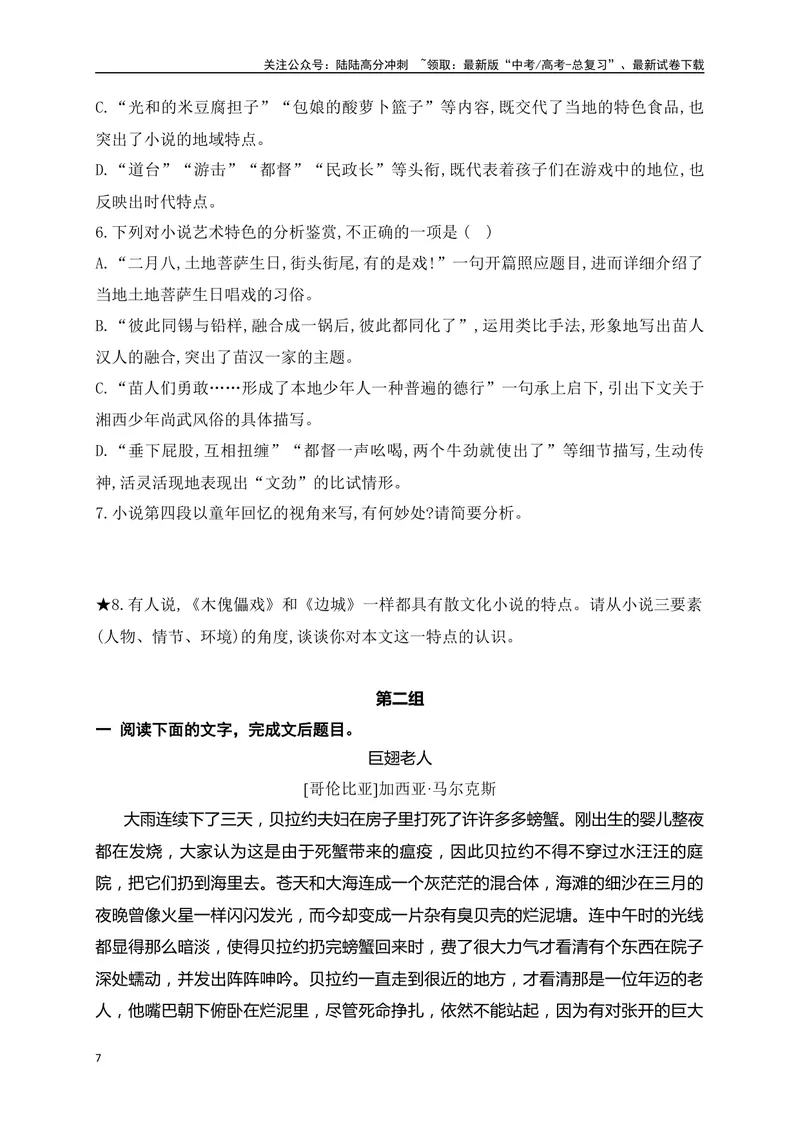 关注公众号：陆陆高分冲刺 ~领取：最新版“中考/高考-总复习”、最新试卷下载

C.“光和的米豆腐担子”“包娘的酸萝卜篮子”等内容,既交代了当地的特色食品,也突出了小说的地域特点。

D.“道台”“游击”“都督”“民政长”等头衔,既代表着孩子们在游戏中的地位,也反映出时代特点。

6.下列对小说艺术特色的分析鉴赏,不正确的一项是（ ）

A.“二月八,土地菩萨生日,街头街尾,有的是戏!”一句开篇照应题目,进而详细介绍了当地土地菩萨生日唱戏的习俗。

B.“彼此同锡与铅样,融合成一锅后,彼此都同化了”,运用类比手法,形象地写出苗人汉人的融合,突出了苗汉一家的主题。

C.“苗人们勇敢……形成了本地少年人一种普遍的德行”一句承上启下,引出下文关于湘西少年尚武风俗的具体描写。

D.“垂下屁股,互相扭缠”“都督一声吆喝,两个牛劲就使出了”等细节描写,生动传神,活灵活现地表现出“文劲”的比试情形。

7.小说第四段以童年回忆的视角来写,有何妙处?请简要分析。

★8.有人说,《木傀儡戏》和《边城》一样都具有散文化小说的特点。请从小说三要素(人物、情节、环境)的角度,谈谈你对本文这一特点的认识。

第二组

一 阅读下面的文字，完成文后题目。

巨翅老人

[哥伦比亚]加西亚·马尔克斯

大雨连续下了三天，贝拉约夫妇在房子里打死了许许多多螃蟹。刚出生的婴儿整夜都在发烧，大家认为这是由于死蟹带来的瘟疫，因此贝拉约不得不穿过水汪汪的庭院，把它们扔到海里去。苍天和大海连成一个灰茫茫的混合体，海滩的细沙在三月的夜晚曾像火星一样闪闪发光，而今却变成一片杂有臭贝壳的烂泥塘。连中午时的光线都显得那么暗淡，使得贝拉约扔完螃蟹回来时，费了很大力气才看清有个东西在院子深处蠕动，并发出阵阵呻吟。贝拉约一直走到很近的地方，才看清那是一位年迈的老人，他嘴巴朝下俯卧在烂泥里，尽管死命挣扎，依然不能站起，因为有对张开的巨大

7